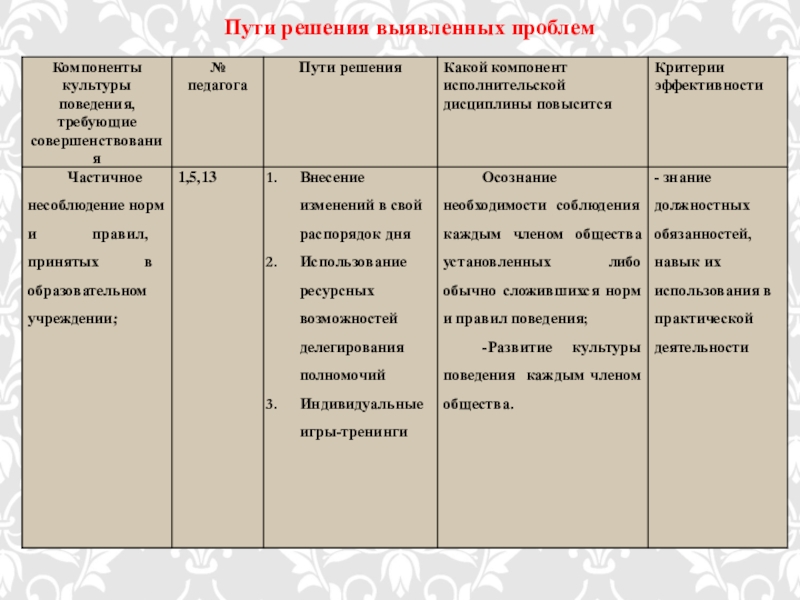 Пути решения выявленных проблем

| Компоненты культуры поведения, требующие совершенствования | № педагога | Пути решения | Какой компонент исполнительской дисциплины повысится | Критерии эффективности |
|---|---|---|---|---|
| Частичное несоблюдение норм и правил, принятых в образовательном учреждении; | 1,5,13 | 1. Внесение изменений в свой распорядок дня 2. Использование ресурсных возможностей делегирования полномочий 3. Индивидуальные игры-тренинги | Осознание необходимости соблюдения каждым членом общества установленных либо обычно сложившихся норм и правил поведения; -Развитие культуры поведения каждым членом общества. | - знание должностных обязанностей, навык их использования в практической деятельности |